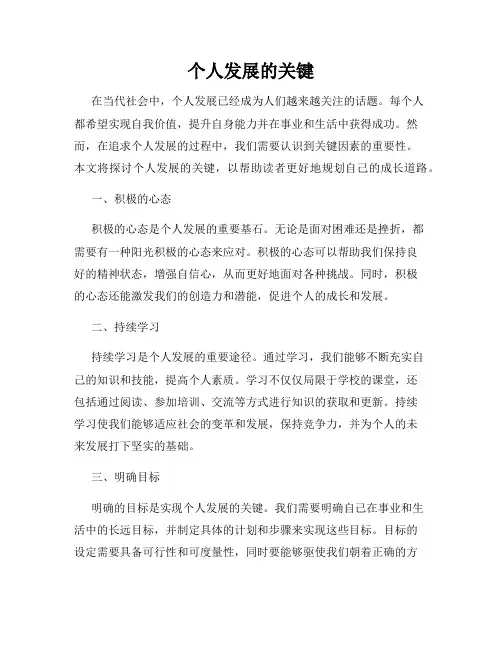 个人发展的关键

在当代社会中，个人发展已经成为人们越来越关注的话题。每个人都希望实现自我价值，提升自身能力并在事业和生活中获得成功。然而，在追求个人发展的过程中，我们需要认识到关键因素的重要性。本文将探讨个人发展的关键，以帮助读者更好地规划自己的成长道路。

一、积极的心态

积极的心态是个人发展的重要基石。无论是面对困难还是挫折，都需要有一种阳光积极的心态来应对。积极的心态可以帮助我们保持良好的精神状态，增强自信心，从而更好地面对各种挑战。同时，积极的心态还能激发我们的创造力和潜能，促进个人的成长和发展。

二、持续学习

持续学习是个人发展的重要途径。通过学习，我们能够不断充实自己的知识和技能，提高个人素质。学习不仅仅局限于学校的课堂，还包括通过阅读、参加培训、交流等方式进行知识的获取和更新。持续学习使我们能够适应社会的变革和发展，保持竞争力，并为个人的未来发展打下坚实的基础。

三、明确目标

明确的目标是实现个人发展的关键。我们需要明确自己在事业和生活中的长远目标，并制定具体的计划和步骤来实现这些目标。目标的设定需要具备可行性和可度量性，同时要能够驱使我们朝着正确的方